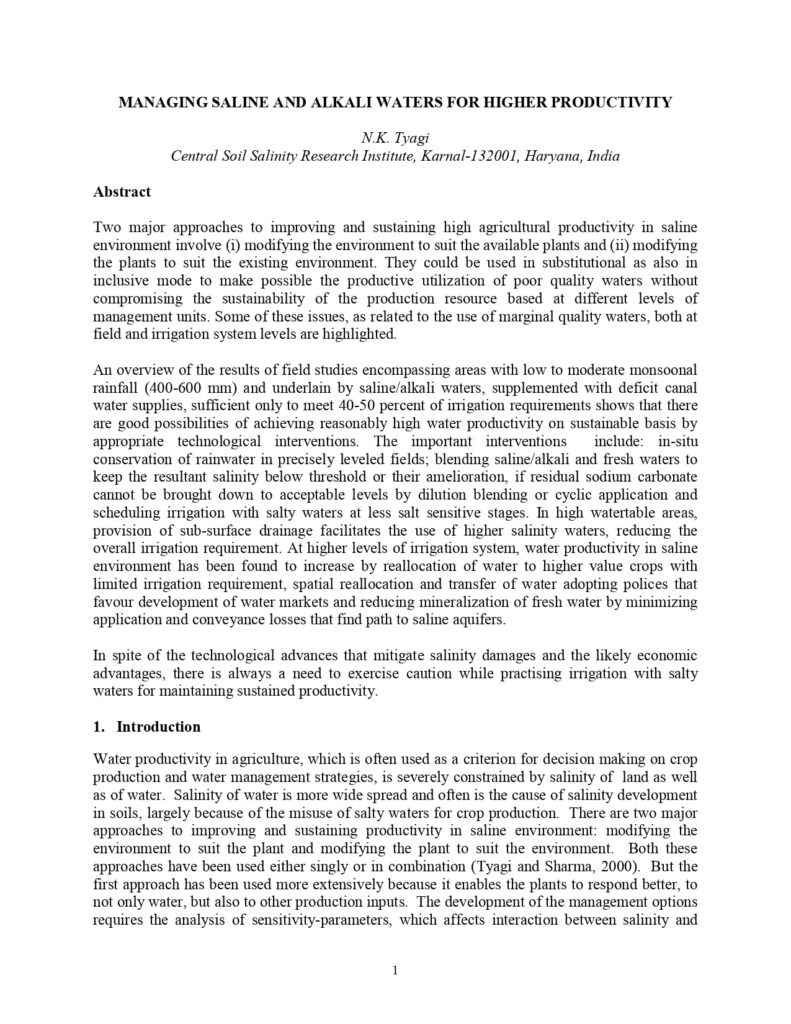 MANAGING SALINE AND ALKALI WATERS FOR HIGHER PRODUCTIVITY

N.K. Tyagi
Central Soil Salinity Research Institute, Karnal-132001, Haryana, India

Abstract

Two major approaches to improving and sustaining high agricultural productivity in saline environment involve (i) modifying the environment to suit the available plants and (ii) modifying the plants to suit the existing environment. They could be used in substitutional as also in inclusive mode to make possible the productive utilization of poor quality waters without compromising the sustainability of the production resource based at different levels of management units. Some of these issues, as related to the use of marginal quality waters, both at field and irrigation system levels are highlighted.

An overview of the results of field studies encompassing areas with low to moderate monsoonal rainfall (400-600 mm) and underlain by saline/alkali waters, supplemented with deficit canal water supplies, sufficient only to meet 40-50 percent of irrigation requirements shows that there are good possibilities of achieving reasonably high water productivity on sustainable basis by appropriate technological interventions. The important interventions include: in-situ conservation of rainwater in precisely leveled fields; blending saline/alkali and fresh waters to keep the resultant salinity below threshold or their amelioration, if residual sodium carbonate cannot be brought down to acceptable levels by dilution blending or cyclic application and scheduling irrigation with salty waters at less salt sensitive stages. In high watertable areas, provision of sub-surface drainage facilitates the use of higher salinity waters, reducing the overall irrigation requirement. At higher levels of irrigation system, water productivity in saline environment has been found to increase by reallocation of water to higher value crops with limited irrigation requirement, spatial reallocation and transfer of water adopting polices that favour development of water markets and reducing mineralization of fresh water by minimizing application and conveyance losses that find path to saline aquifers.

In spite of the technological advances that mitigate salinity damages and the likely economic advantages, there is always a need to exercise caution while practising irrigation with salty waters for maintaining sustained productivity.

1. Introduction

Water productivity in agriculture, which is often used as a criterion for decision making on crop production and water management strategies, is severely constrained by salinity of land as well as of water. Salinity of water is more wide spread and often is the cause of salinity development in soils, largely because of the misuse of salty waters for crop production. There are two major approaches to improving and sustaining productivity in saline environment: modifying the environment to suit the plant and modifying the plant to suit the environment. Both these approaches have been used either singly or in combination (Tyagi and Sharma, 2000). But the first approach has been used more extensively because it enables the plants to respond better, to not only water, but also to other production inputs. The development of the management options requires the analysis of sensitivity-parameters, which affects interaction between salinity and

1